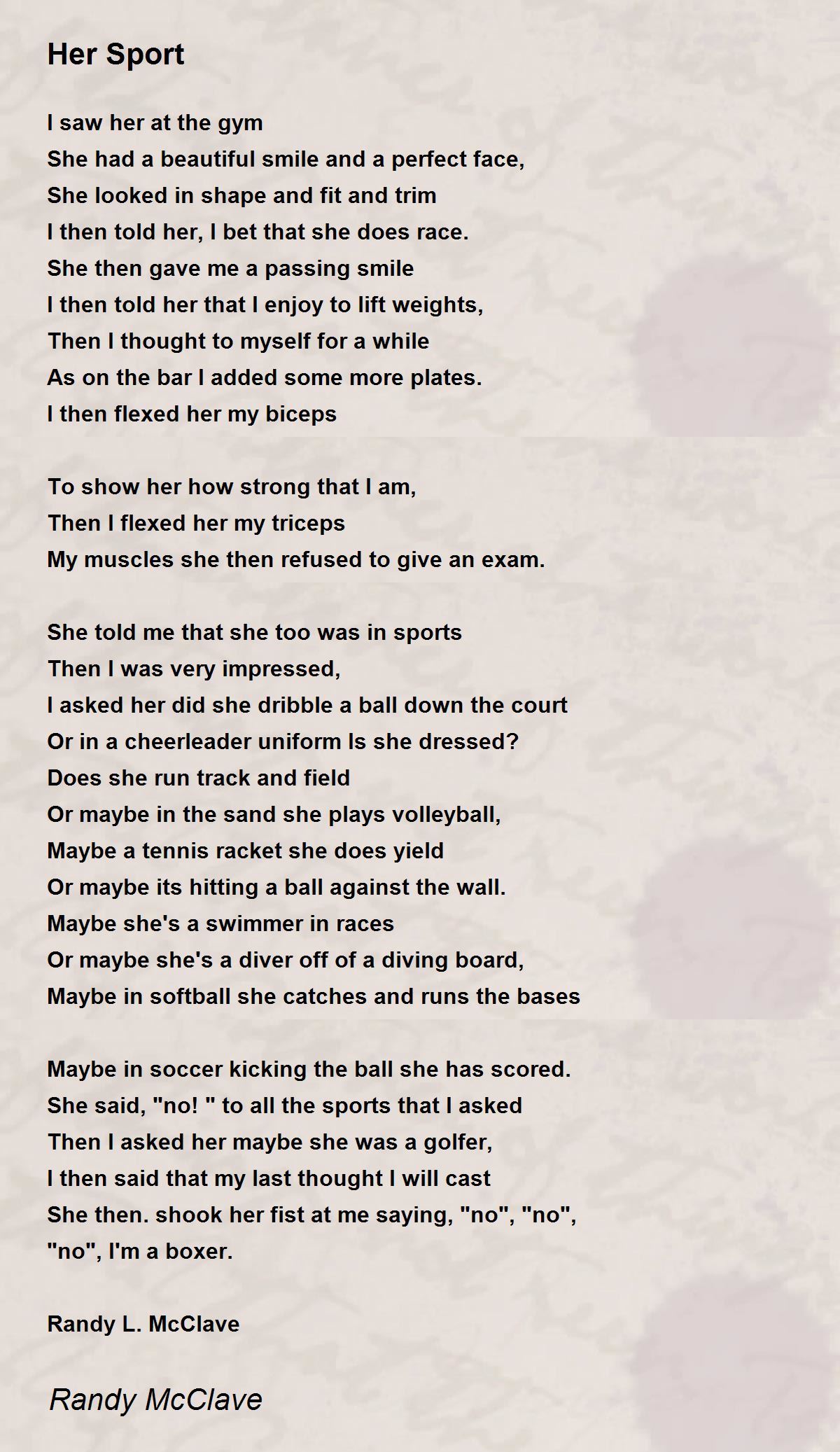 Her Sport

I saw her at the gym
She had a beautiful smile and a perfect face,
She looked in shape and fit and trim
I then told her, I bet that she does race.
She then gave me a passing smile
I then told her that I enjoy to lift weights,
Then I thought to myself for a while
As on the bar I added some more plates.
I then flexed her my biceps

To show her how strong that I am,
Then I flexed her my triceps
My muscles she then refused to give an exam.

She told me that she too was in sports
Then I was very impressed,
I asked her did she dribble a ball down the court
Or in a cheerleader uniform Is she dressed?
Does she run track and field
Or maybe in the sand she plays volleyball,
Maybe a tennis racket she does yield
Or maybe its hitting a ball against the wall.
Maybe she's a swimmer in races
Or maybe she's a diver off of a diving board,
Maybe in softball she catches and runs the bases

Maybe in soccer kicking the ball she has scored.
She said, "no! " to all the sports that I asked
Then I asked her maybe she was a golfer,
I then said that my last thought I will cast
She then. shook her fist at me saying, "no", "no", "no", I'm a boxer.

Randy L. McClave

Randy McClave